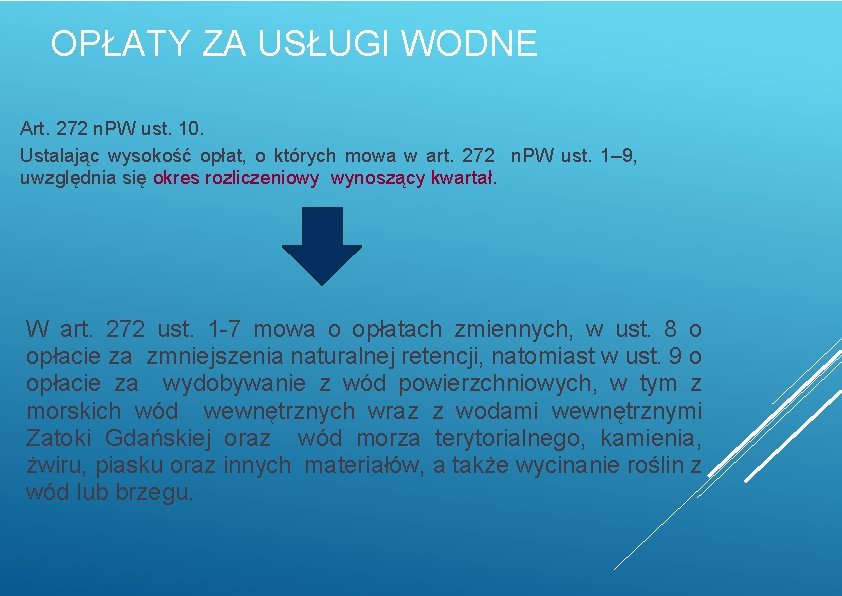 OPŁATY ZA USŁUGI WODNE

Art. 272 nPW ust. 10.
Ustalając wysokość opłat, o których mowa w art. 272 nPW ust. 1–9, uwzględnia się okres rozliczeniowy wynoszący kwartał.

W art. 272 ust. 1-7 mowa o opłatach zmiennych, w ust. 8 o opłacie za zmniejszenia naturalnej retencji, natomiast w ust. 9 o opłacie za wydobywanie z wód powierzchniowych, w tym z morskich wód wewnętrznych wraz z wodami wewnętrznymi Zatoki Gdańskiej oraz wód morza terytorialnego, kamienia, żwiru, piasku oraz innych materiałów, a także wycinanie roślin z wód lub brzegu.